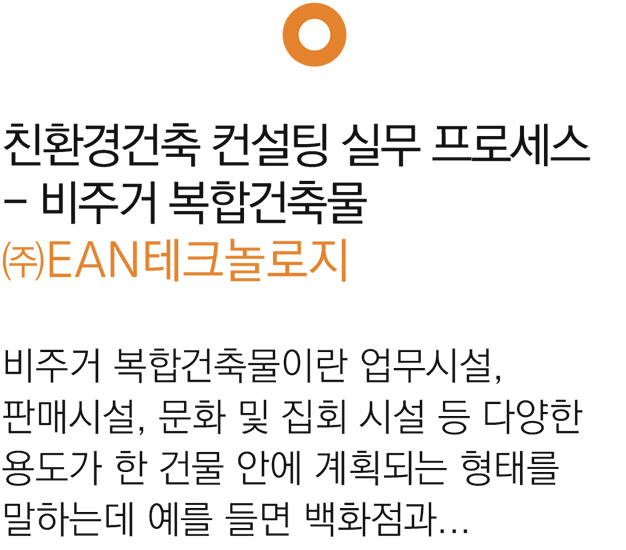 친환경건축 컨설팅 실무 프로세스 – 비주거 복합건축물
㈜EAN테크놀로지

비주거 복합건축물이란 업무시설, 판매시설, 문화 및 집회 시설 등 다양한 용도가 한 건물 안에 계획되는 형태를 말하는데 예를 들면 백화점과...